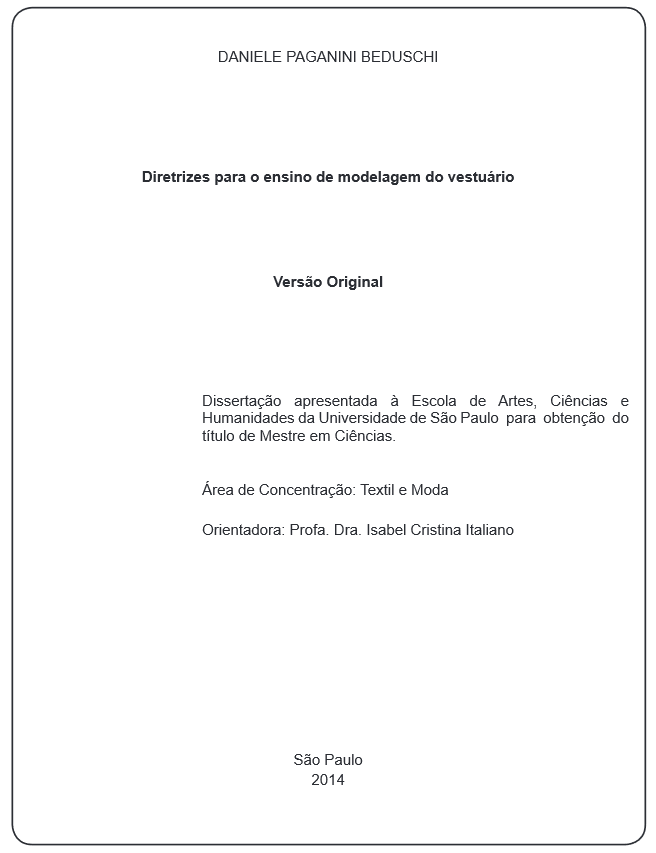 DANIELE PAGANINI BEDUSCHI

Diretrizes para o ensino de modelagem do vestuário

Versão Original

Dissertação apresentada à Escola de Artes, Ciências e Humanidades da Universidade de São Paulo para obtenção do título de Mestre em Ciências.

Área de Concentração: Textil e Moda

Orientadora: Profa. Dra. Isabel Cristina Italiano

São Paulo
2014